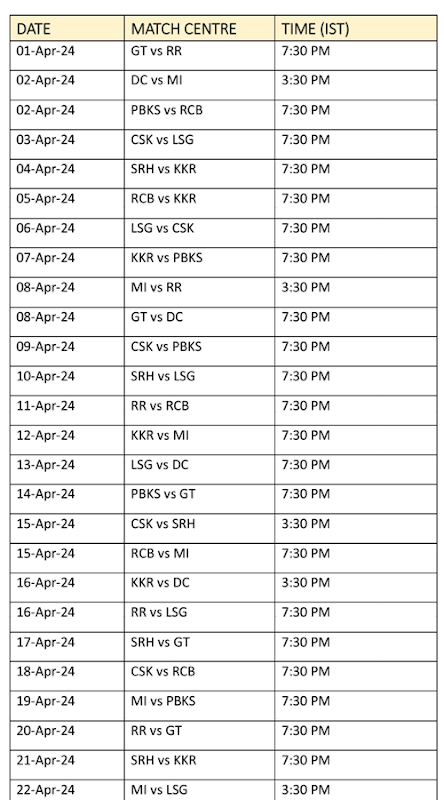 | DATE | MATCH CENTRE | TIME (IST) |
|---|---|---|
| 01-Apr-24 | GT vs RR | 7:30 PM |
| 02-Apr-24 | DC vs MI | 3:30 PM |
| 02-Apr-24 | PBKS vs RCB | 7:30 PM |
| 03-Apr-24 | CSK vs LSG | 7:30 PM |
| 04-Apr-24 | SRH vs KKR | 7:30 PM |
| 05-Apr-24 | RCB vs KKR | 7:30 PM |
| 06-Apr-24 | LSG vs CSK | 7:30 PM |
| 07-Apr-24 | KKR vs PBKS | 7:30 PM |
| 08-Apr-24 | MI vs RR | 3:30 PM |
| 08-Apr-24 | GT vs DC | 7:30 PM |
| 09-Apr-24 | CSK vs PBKS | 7:30 PM |
| 10-Apr-24 | SRH vs LSG | 7:30 PM |
| 11-Apr-24 | RR vs RCB | 7:30 PM |
| 12-Apr-24 | KKR vs MI | 7:30 PM |
| 13-Apr-24 | LSG vs DC | 7:30 PM |
| 14-Apr-24 | PBKS vs GT | 7:30 PM |
| 15-Apr-24 | CSK vs SRH | 3:30 PM |
| 15-Apr-24 | RCB vs MI | 7:30 PM |
| 16-Apr-24 | KKR vs DC | 3:30 PM |
| 16-Apr-24 | RR vs LSG | 7:30 PM |
| 17-Apr-24 | SRH vs GT | 7:30 PM |
| 18-Apr-24 | CSK vs RCB | 7:30 PM |
| 19-Apr-24 | MI vs PBKS | 7:30 PM |
| 20-Apr-24 | RR vs GT | 7:30 PM |
| 21-Apr-24 | SRH vs KKR | 7:30 PM |
| 22-Apr-24 | MI vs LSG | 3:30 PM |